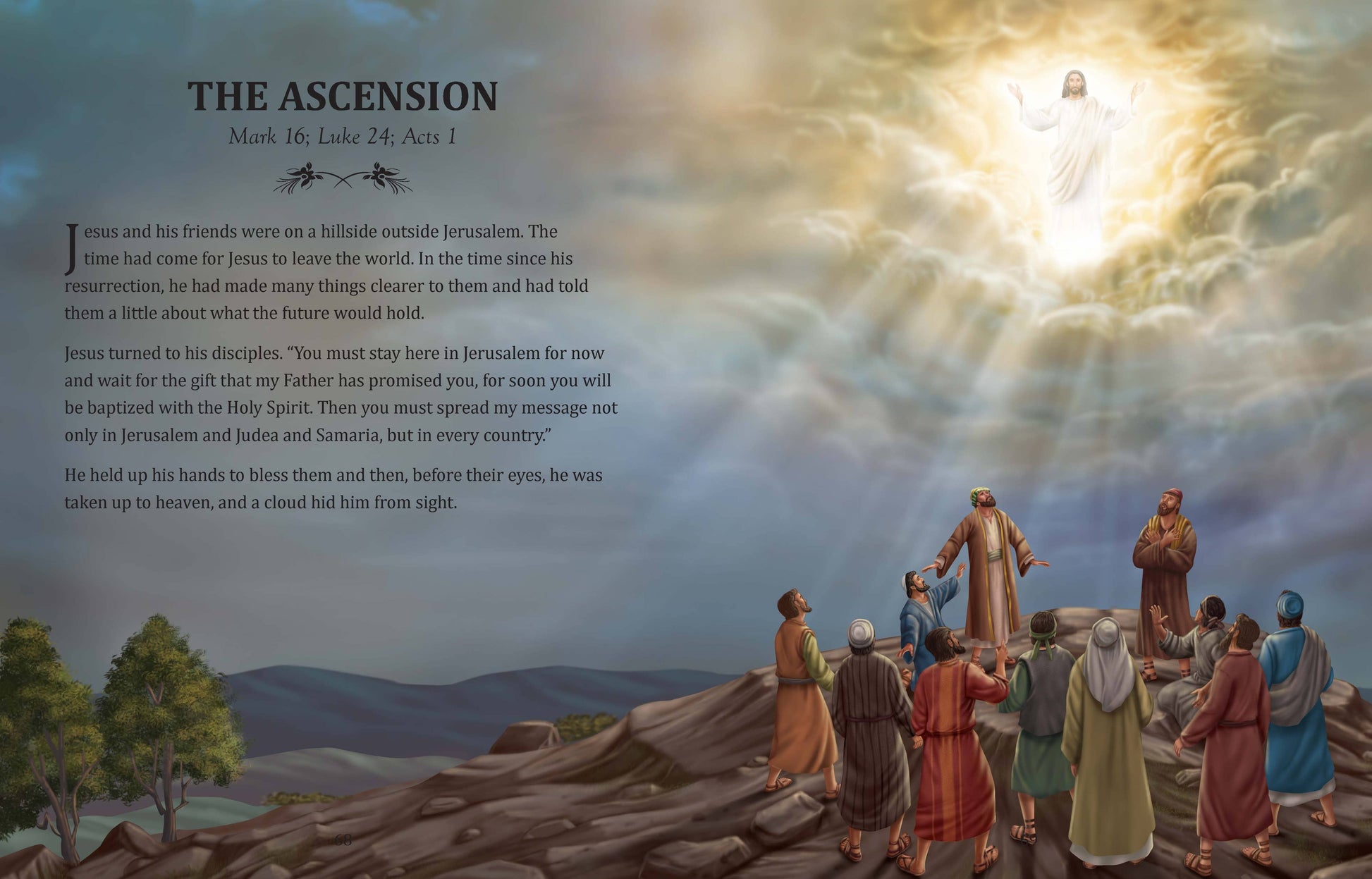 THE ASCENSION

Mark 16; Luke 24; Acts 1

Jesus and his friends were on a hillside outside Jerusalem. The time had come for Jesus to leave the world. In the time since his resurrection, he had made many things clearer to them and had told them a little about what the future would hold.

Jesus turned to his disciples. "You must stay here in Jerusalem for now and wait for the gift that my Father has promised you, for soon you will be baptized with the Holy Spirit. Then you must spread my message not only in Jerusalem and Judea and Samaria, but in every country."

He held up his hands to bless them and then, before their eyes, he was taken up to heaven, and a cloud hid him from sight.

68